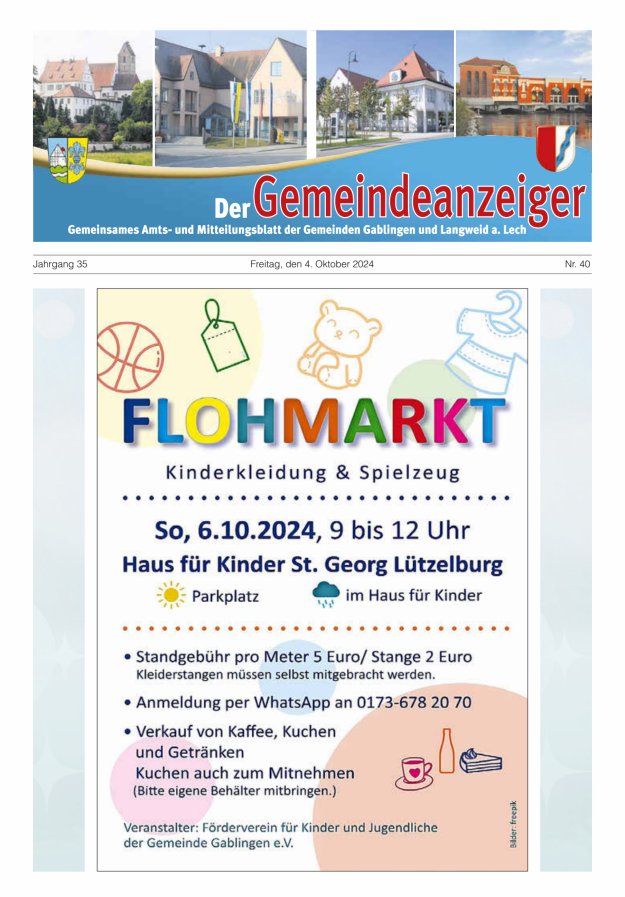 Der Gemeindeanzeiger
Gemeinsames Amts- und Mitteilungsblatt der Gemeinden Gablingen und Langweid a. Lech

Jahrgang 35 Freitag, den 4. Oktober 2024 Nr. 40

FLOHMARKT
Kinderkleidung & Spielzeug

So, 6.10.2024, 9 bis 12 Uhr
Haus für Kinder St. Georg Lützelburg
Parkplatz im Haus für Kinder

• Standgebühr pro Meter 5 Euro/ Stange 2 Euro
Kleiderstangen müssen selbst mitgebracht werden.
• Anmeldung per WhatsApp an 0173-678 20 70
• Verkauf von Kaffee, Kuchen und Getränken
Kuchen auch zum Mitnehmen
(Bitte eigene Behälter mitbringen.)

Veranstalter: Förderverein für Kinder und Jugendliche der Gemeinde Gablingen e.V.

Bilder: freepik